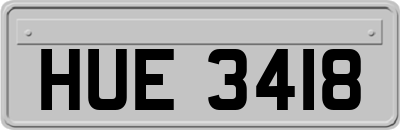 HUE 3418